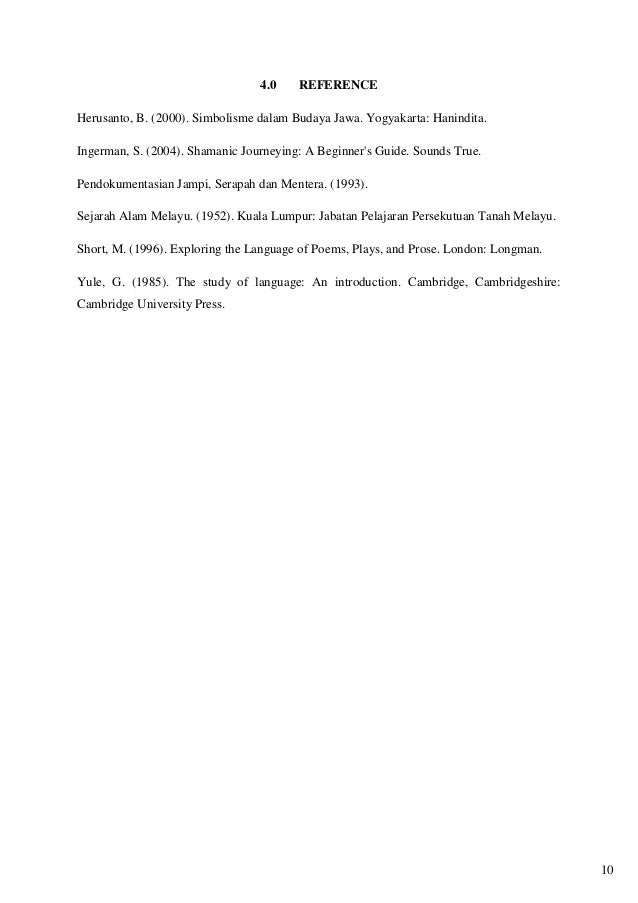 4.0 REFERENCE

Herusanto, B. (2000). Simbolisme dalam Budaya Jawa. Yogyakarta: Hanindita.

Ingerman, S. (2004). Shamanic Journeying: A Beginner's Guide. Sounds True.

Pendokumentasian Jampi, Serapah dan Mentera. (1993).

Sejarah Alam Melayu. (1952). Kuala Lumpur: Jabatan Pelajaran Persekutuan Tanah Melayu.

Short, M. (1996). Exploring the Language of Poems, Plays, and Prose. London: Longman.

Yule, G. (1985). The study of language: An introduction. Cambridge, Cambridgeshire: Cambridge University Press.

10